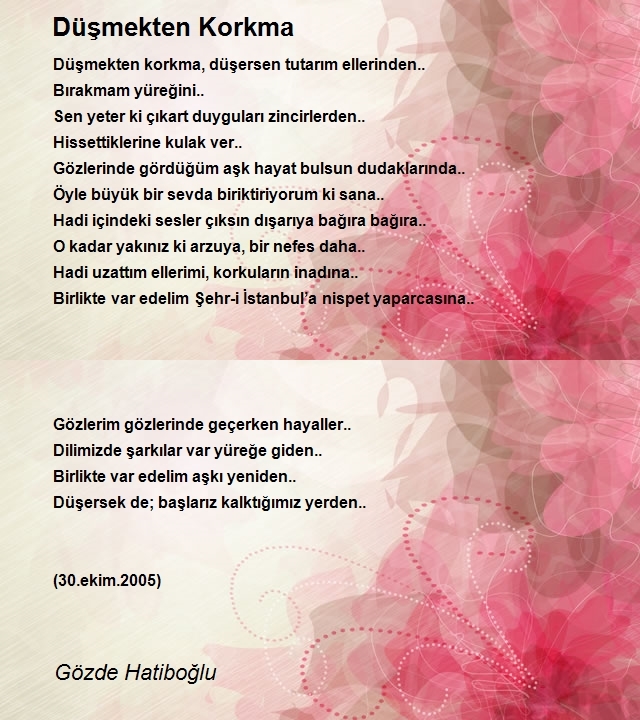 Düşmekten Korkma

Düşmekten korkma, düşersen tutarım ellerinden..
Bırakmam yüreğini..
Sen yeter ki çıkart duyguları zincirlerden..
Hissettiklerine kulak ver..
Gözlerinde gördüğüm aşk hayat bulsun dudaklarında..
Öyle büyük bir sevda biriktiriyorum ki sana..
Hadi içindeki sesler çıksın dışarıya bağıra bağıra..
O kadar yakınız ki arzuya, bir nefes daha..
Hadi uzattım ellerimi, korkuların inadına..
Birlikte var edelim Şehr-i İstanbul'a nispet yaparcasına..

Gözlerim gözlerinde geçerken hayaller..
Dilimizde şarkılar var yüreğe giden..
Birlikte var edelim aşkı yeniden..
Düşersek de; başlarız kalktığımız yerden..

(30.ekim.2005)

Gözde Hatiboğlu